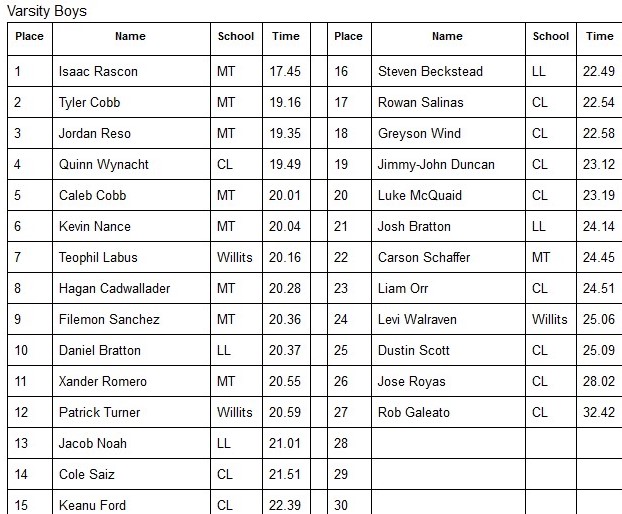 Varsity Boys

| Place | Name | School | Time | | Place | Name | School | Time |
|---|---|---|---|---|---|---|---|---|
| 1 | Isaac Rascon | MT | 17.45 | | 16 | Steven Beckstead | LL | 22.49 |
| 2 | Tyler Cobb | MT | 19.16 | | 17 | Rowan Salinas | CL | 22.54 |
| 3 | Jordan Reso | MT | 19.35 | | 18 | Greyson Wind | CL | 22.58 |
| 4 | Quinn Wynacht | CL | 19.49 | | 19 | Jimmy-John Duncan | CL | 23.12 |
| 5 | Caleb Cobb | MT | 20.01 | | 20 | Luke McQuaid | CL | 23.19 |
| 6 | Kevin Nance | MT | 20.04 | | 21 | Josh Bratton | LL | 24.14 |
| 7 | Teophil Labus | Willits | 20.16 | | 22 | Carson Schaffer | MT | 24.45 |
| 8 | Hagan Cadwallader | MT | 20.28 | | 23 | Liam Orr | CL | 24.51 |
| 9 | Filemon Sanchez | MT | 20.36 | | 24 | Levi Walraven | Willits | 25.06 |
| 10 | Daniel Bratton | LL | 20.37 | | 25 | Dustin Scott | CL | 25.09 |
| 11 | Xander Romero | MT | 20.55 | | 26 | Jose Royas | CL | 28.02 |
| 12 | Patrick Turner | Willits | 20.59 | | 27 | Rob Galeato | CL | 32.42 |
| 13 | Jacob Noah | LL | 21.01 | | 28 | | | |
| 14 | Cole Saiz | CL | 21.51 | | 29 | | | |
| 15 | Keanu Ford | CL | 22.39 | | 30 | | | |